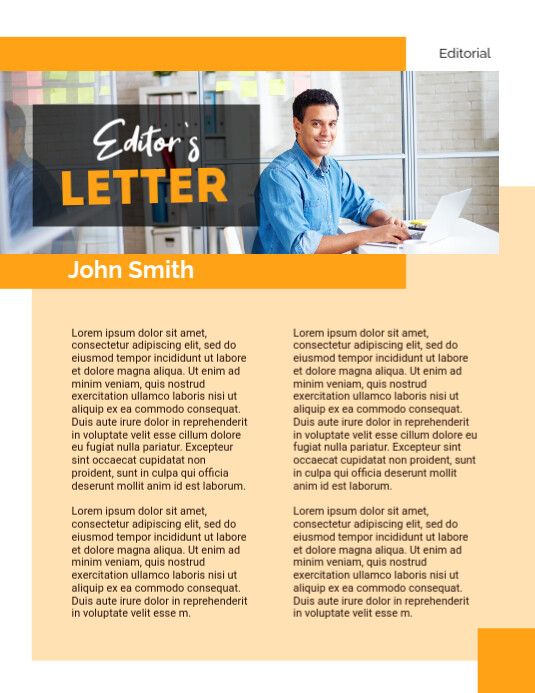 Editorial

Editor's
LETTER

John Smith

Lorem ipsum dolor sit amet, consectetur adipiscing elit, sed do eiusmod tempor incididunt ut labore et dolore magna aliqua. Ut enim ad minim veniam, quis nostrud exercitation ullamco laboris nisi ut aliquip ex ea commodo consequat. Duis aute irure dolor in reprehenderit in voluptate velit esse cillum dolore eu fugiat nulla pariatur. Excepteur sint occaecat cupidatat non proident, sunt in culpa qui officia deserunt mollit anim id est laborum.

Lorem ipsum dolor sit amet, consectetur adipiscing elit, sed do eiusmod tempor incididunt ut labore et dolore magna aliqua. Ut enim ad minim veniam, quis nostrud exercitation ullamco laboris nisi ut aliquip ex ea commodo consequat. Duis aute irure dolor in reprehenderit in voluptate velit esse m.

Lorem ipsum dolor sit amet, consectetur adipiscing elit, sed do eiusmod tempor incididunt ut labore et dolore magna aliqua. Ut enim ad minim veniam, quis nostrud exercitation ullamco laboris nisi ut aliquip ex ea commodo consequat. Duis aute irure dolor in reprehenderit in voluptate velit esse cillum dolore eu fugiat nulla pariatur. Excepteur sint occaecat cupidatat non proident, sunt in culpa qui officia deserunt mollit anim id est laborum.

Lorem ipsum dolor sit amet, consectetur adipiscing elit, sed do eiusmod tempor incididunt ut labore et dolore magna aliqua. Ut enim ad minim veniam, quis nostrud exercitation ullamco laboris nisi ut aliquip ex ea commodo consequat. Duis aute irure dolor in reprehenderit in voluptate velit esse m.